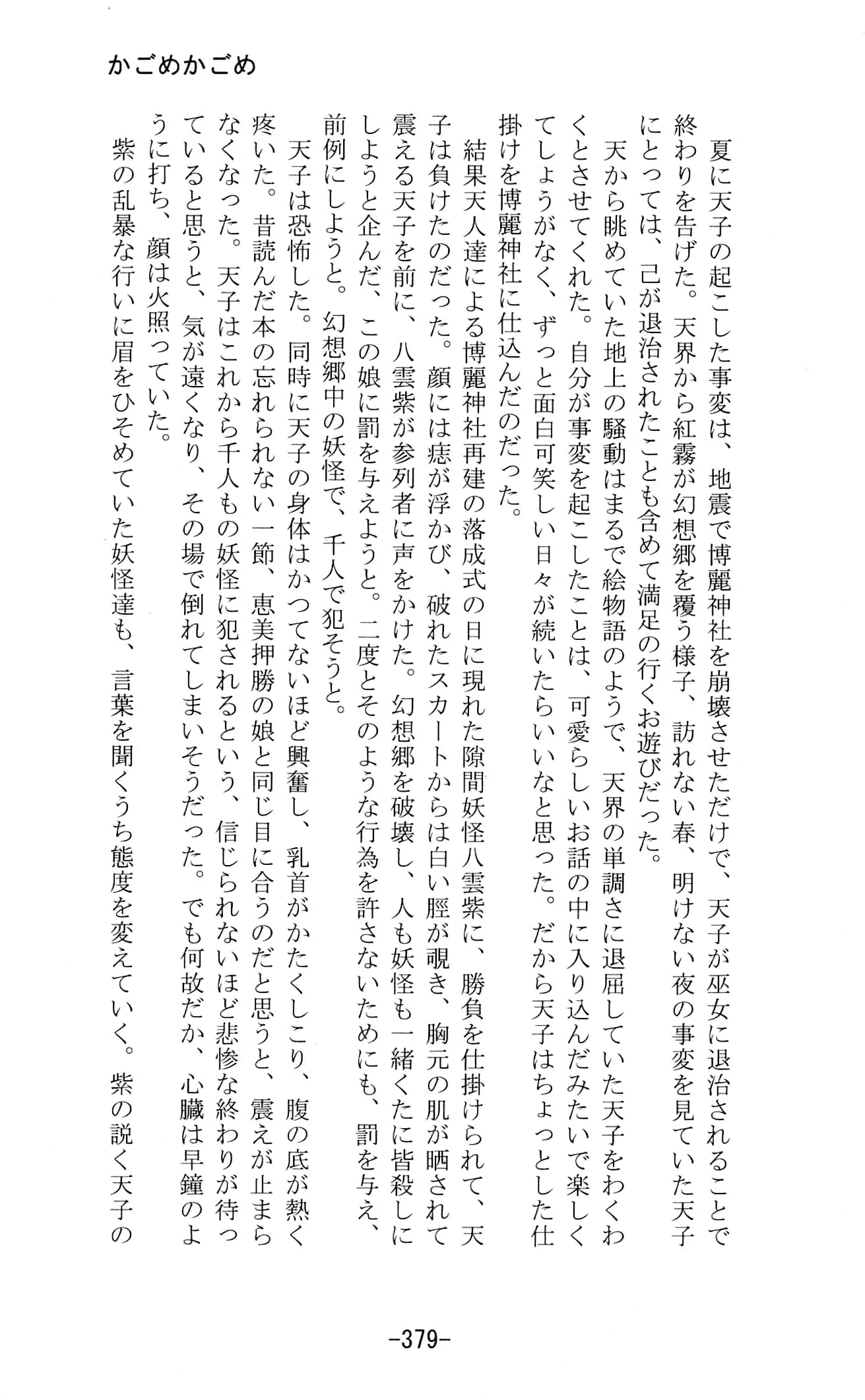 かごめかごめ

夏に天子の起こした事変は、地震で博麗神社を崩壊させただけで、天子が巫女に退治されることで終わりを告げた。天界から紅霧が幻想郷を覆う様子、訪れない春、明けない夜の事変を見ていた天子にとっては、己が退治されたことも含めて満足の行くお遊びだった。

天から眺めていた地上の騒動はまるで絵物語のようで、天界の単調さに退屈していた天子をわくわくとさせてくれた。自分が事変を起こしたことは、可愛らしいお話の中に入り込んだみたいで楽しくてしょうがなく、ずっと面白可笑しい日々が続いたらいいなと思った。だから天子はちょっとした仕掛けを博麗神社に仕込んだのだった。

結果天人達による博麗神社再建の落成式の日に現れた隙間妖怪八雲紫に、勝負を仕掛けられて、天子は負けたのだった。顔には痣が浮かび、破れたスカートからは白い脛が覗き、胸元の肌が晒されて震える天子を前に、八雲紫が参列者に声をかけた。幻想郷を破壊し、人も妖怪も一緒くたに皆殺しにしようと企んだ、この娘に罰を与えようと。二度とそのような行為を許さないためにも、罰を与え、前例にしようと。幻想郷中の妖怪で、千人で犯そうと。

天子は恐怖した。同時に天子の身体はかつてないほど興奮し、乳首がかたくしこり、腹の底が熱く疼いた。昔読んだ本の忘れられない一節、恵美押勝の娘と同じ目に合うのだと思うと、震えが止まらなくなった。天子はこれから千人もの妖怪に犯されるという、信じられないほど悲惨な終わりが待っていると思うと、気が遠くなり、その場で倒れてしまいそうだった。でも何故だか、心臓は早鐘のように打ち、顔は火照っていた。

紫の乱暴な行いに眉をひそめていた妖怪達も、言葉を聞くうち態度を変えていく。紫の説く天子の

-379-